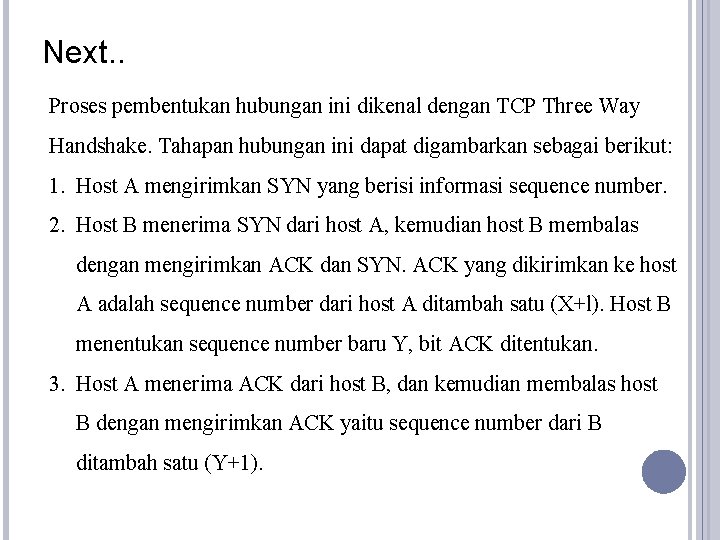 Next..

Proses pembentukan hubungan ini dikenal dengan TCP Three Way Handshake. Tahapan hubungan ini dapat digambarkan sebagai berikut:

1. Host A mengirimkan SYN yang berisi informasi sequence number.
2. Host B menerima SYN dari host A, kemudian host B membalas dengan mengirimkan ACK dan SYN. ACK yang dikirimkan ke host A adalah sequence number dari host A ditambah satu (X+l). Host B menentukan sequence number baru Y, bit ACK ditentukan.
3. Host A menerima ACK dari host B, dan kemudian membalas host B dengan mengirimkan ACK yaitu sequence number dari B ditambah satu (Y+1).